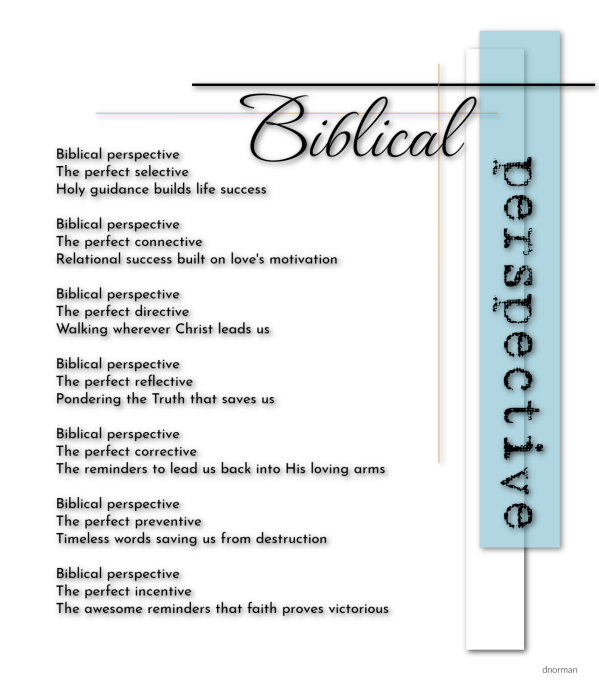 Biblical

perspective

Biblical perspective
The perfect selective
Holy guidance builds life success

Biblical perspective
The perfect connective
Relational success built on love's motivation

Biblical perspective
The perfect directive
Walking wherever Christ leads us

Biblical perspective
The perfect reflective
Pondering the Truth that saves us

Biblical perspective
The perfect corrective
The reminders to lead us back into His loving arms

Biblical perspective
The perfect preventive
Timeless words saving us from destruction

Biblical perspective
The perfect incentive
The awesome reminders that faith proves victorious

dnorman